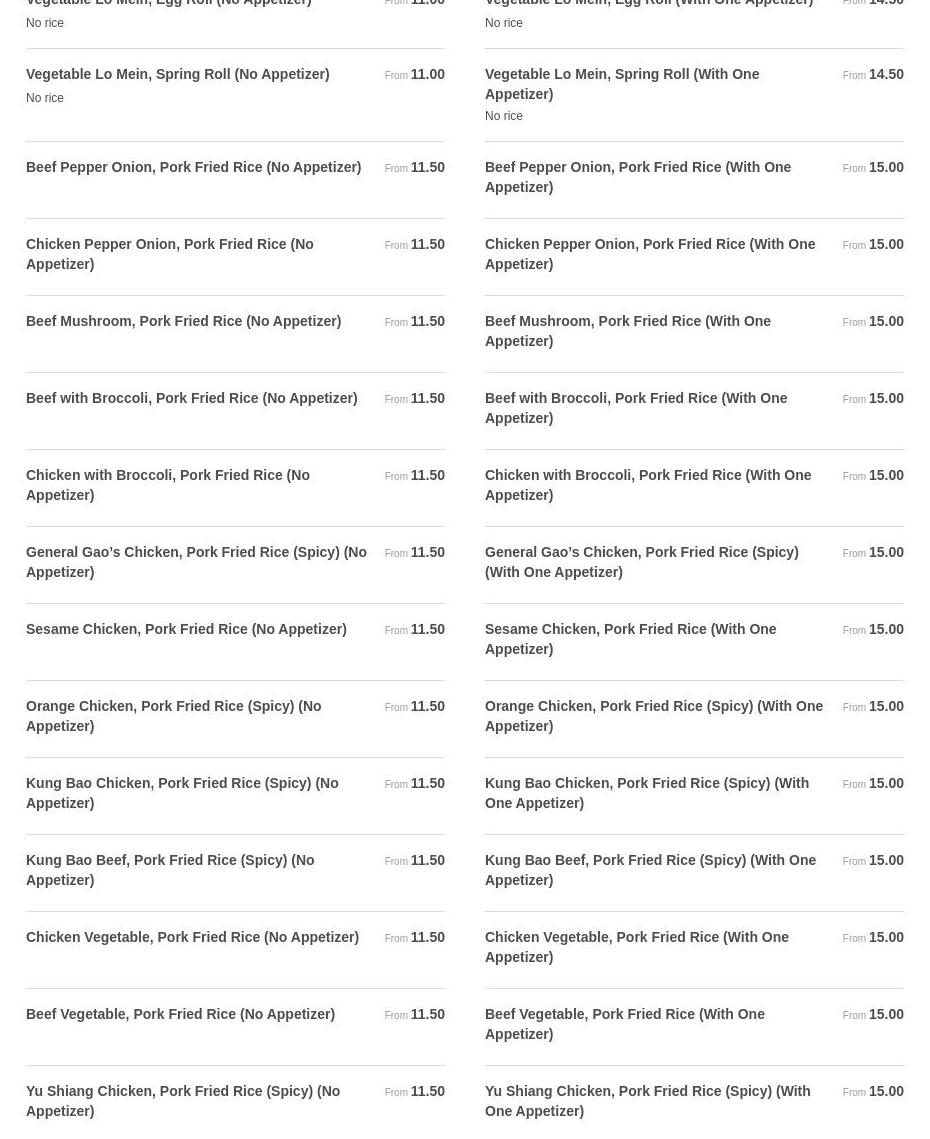 Vegetable Lo Mein, Egg Roll (No Appetizer) From 11.00
No rice

Vegetable Lo Mein, Spring Roll (No Appetizer) From 11.00
No rice

Beef Pepper Onion, Pork Fried Rice (No Appetizer) From 11.50

Chicken Pepper Onion, Pork Fried Rice (No Appetizer) From 11.50

Beef Mushroom, Pork Fried Rice (No Appetizer) From 11.50

Beef with Broccoli, Pork Fried Rice (No Appetizer) From 11.50

Chicken with Broccoli, Pork Fried Rice (No Appetizer) From 11.50

General Gao's Chicken, Pork Fried Rice (Spicy) (No Appetizer) From 11.50

Sesame Chicken, Pork Fried Rice (No Appetizer) From 11.50

Orange Chicken, Pork Fried Rice (Spicy) (No Appetizer) From 11.50

Kung Bao Chicken, Pork Fried Rice (Spicy) (No Appetizer) From 11.50

Kung Bao Beef, Pork Fried Rice (Spicy) (No Appetizer) From 11.50

Chicken Vegetable, Pork Fried Rice (No Appetizer) From 11.50

Beef Vegetable, Pork Fried Rice (No Appetizer) From 11.50

Yu Shiang Chicken, Pork Fried Rice (Spicy) (No Appetizer) From 11.50

Vegetable Lo Mein, Egg Roll (With One Appetizer) From 14.50
No rice

Vegetable Lo Mein, Spring Roll (With One Appetizer) From 14.50
No rice

Beef Pepper Onion, Pork Fried Rice (With One Appetizer) From 15.00

Chicken Pepper Onion, Pork Fried Rice (With One Appetizer) From 15.00

Beef Mushroom, Pork Fried Rice (With One Appetizer) From 15.00

Beef with Broccoli, Pork Fried Rice (With One Appetizer) From 15.00

Chicken with Broccoli, Pork Fried Rice (With One Appetizer) From 15.00

General Gao's Chicken, Pork Fried Rice (Spicy) (With One Appetizer) From 15.00

Sesame Chicken, Pork Fried Rice (With One Appetizer) From 15.00

Orange Chicken, Pork Fried Rice (Spicy) (With One Appetizer) From 15.00

Kung Bao Chicken, Pork Fried Rice (Spicy) (With One Appetizer) From 15.00

Kung Bao Beef, Pork Fried Rice (Spicy) (With One Appetizer) From 15.00

Chicken Vegetable, Pork Fried Rice (With One Appetizer) From 15.00

Beef Vegetable, Pork Fried Rice (With One Appetizer) From 15.00

Yu Shiang Chicken, Pork Fried Rice (Spicy) (With One Appetizer) From 15.00